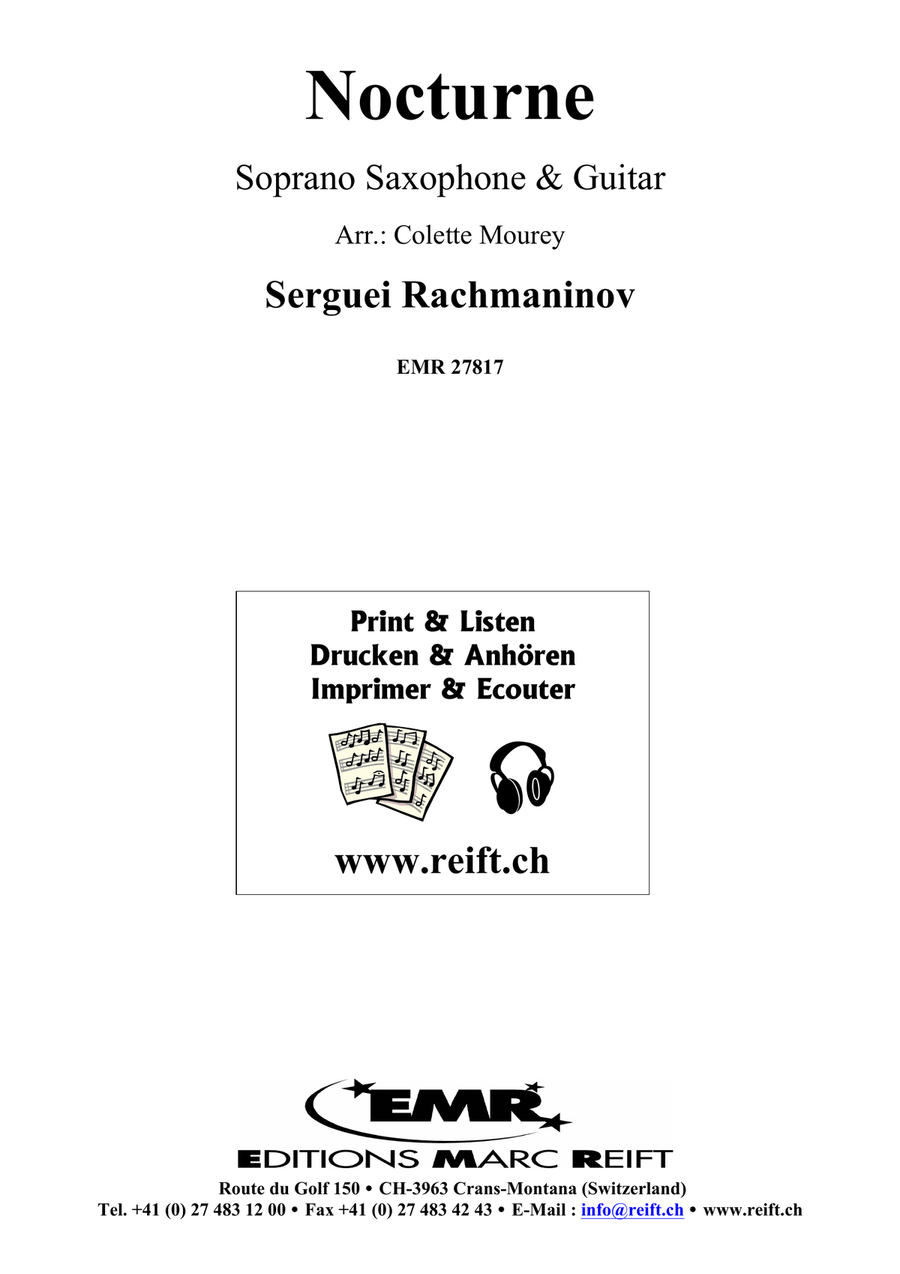 Nocturne

Soprano Saxophone & Guitar

Arr.: Colette Mourey

Serguei Rachmaninov

EMR 27817

Print & Listen
Drucken & Anhören
Imprimer & Ecouter

www.reift.ch

EMR

EDITIONS MARC REIFT

Route du Golf 150 • CH-3963 Crans-Montana (Switzerland)
Tel. +41 (0) 27 483 12 00 • Fax +41 (0) 27 483 42 43 • E-Mail : info@reift.ch • www.reift.ch